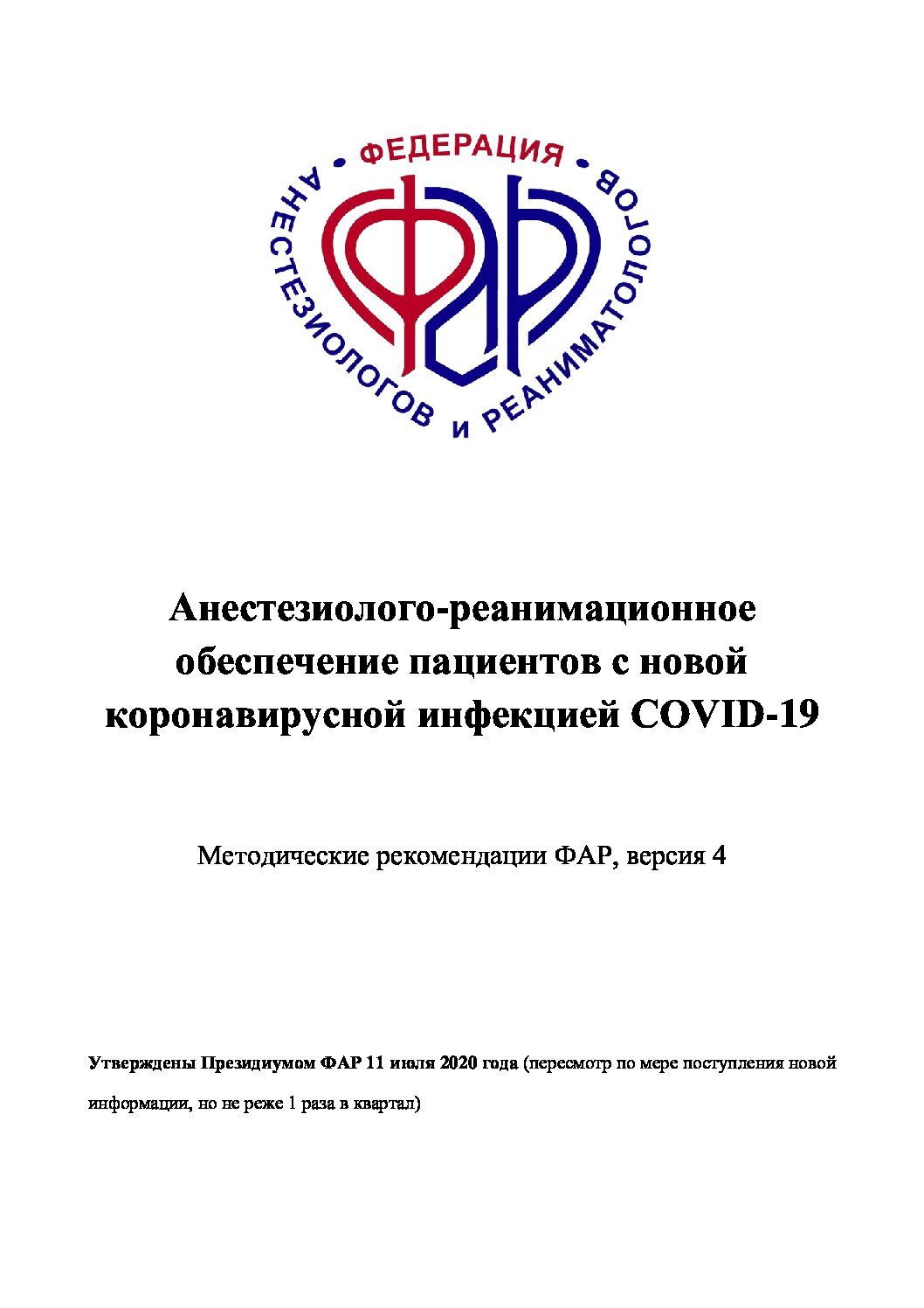 ФЕДЕРАЦИЯ АНЕСТЕЗИОЛОГОВ И РЕАНИМАТОЛОГОВ

ФАР

Анестезиолого-реанимационное обеспечение пациентов с новой коронавирусной инфекцией COVID-19

Методические рекомендации ФАР, версия 4

Утверждены Президиумом ФАР 11 июля 2020 года (пересмотр по мере поступления новой информации, но не реже 1 раза в квартал)